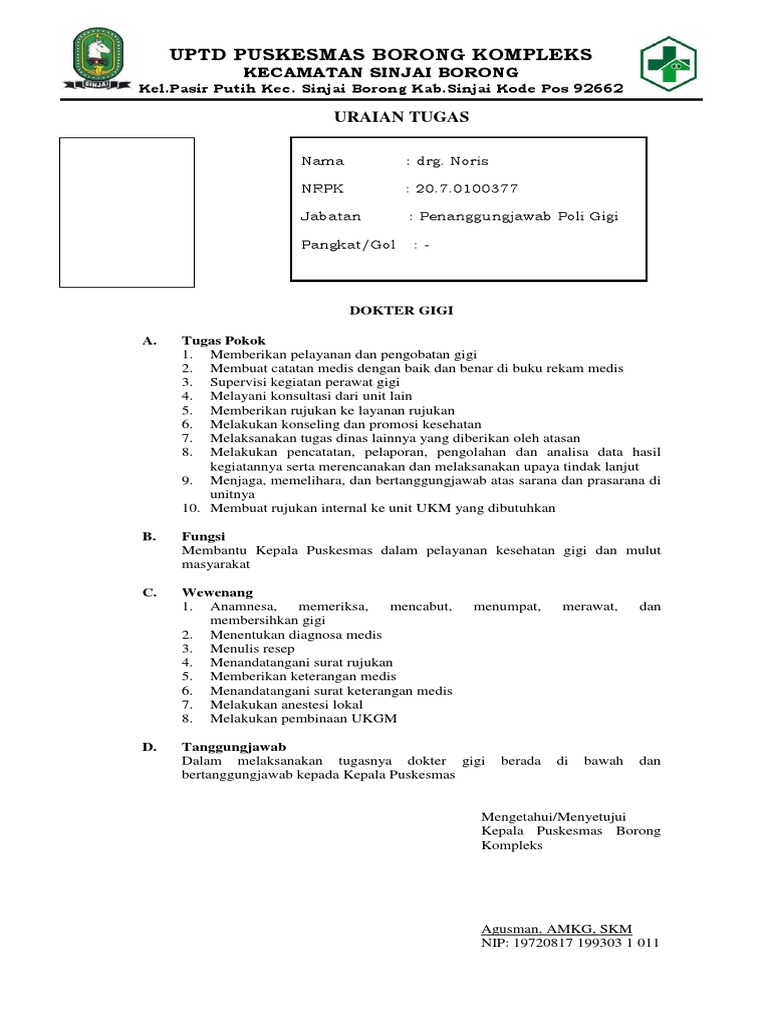 SINJAI

UPTD PUSKESMAS BORONG KOMPLEKS
KECAMATAN SINJAI BORONG
Kel.Pasir Putih Kec. Sinjai Borong Kab.Sinjai Kode Pos 92662

URAIAN TUGAS

Nama : drg. Noris
NRPK : 20.7.0100377
Jabatan : Penanggungjawab Poli Gigi
Pangkat/Gol : -

DOKTER GIGI

A. Tugas Pokok
1. Memberikan pelayanan dan pengobatan gigi
2. Membuat catatan medis dengan baik dan benar di buku rekam medis
3. Supervisi kegiatan perawat gigi
4. Melayani konsultasi dari unit lain
5. Memberikan rujukan ke layanan rujukan
6. Melakukan konseling dan promosi kesehatan
7. Melaksanakan tugas dinas lainnya yang diberikan oleh atasan
8. Melakukan pencatatan, pelaporan, pengolahan dan analisa data hasil kegiatannya serta merencanakan dan melaksanakan upaya tindak lanjut
9. Menjaga, memelihara, dan bertanggungjawab atas sarana dan prasarana di unitnya
10. Membuat rujukan internal ke unit UKM yang dibutuhkan

B. Fungsi
Membantu Kepala Puskesmas dalam pelayanan kesehatan gigi dan mulut masyarakat

C. Wewenang
1. Anamnesa, memeriksa, mencabut, menumpat, merawat, dan membersihkan gigi
2. Menentukan diagnosa medis
3. Menulis resep
4. Menandatangani surat rujukan
5. Memberikan keterangan medis
6. Menandatangani surat keterangan medis
7. Melakukan anestesi lokal
8. Melakukan pembinaan UKGM

D. Tanggungjawab
Dalam melaksanakan tugasnya dokter gigi berada di bawah dan bertanggungjawab kepada Kepala Puskesmas

Mengetahui/Menyetujui
Kepala Puskesmas Borong Kompleks

Agusman, AMKG, SKM
NIP: 19720817 199303 1 011